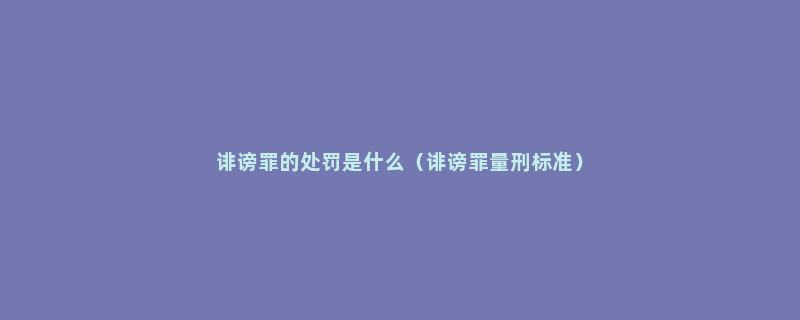 诽谤罪的处罚是什么（诽谤罪量刑标准）